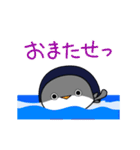 おまたせっ